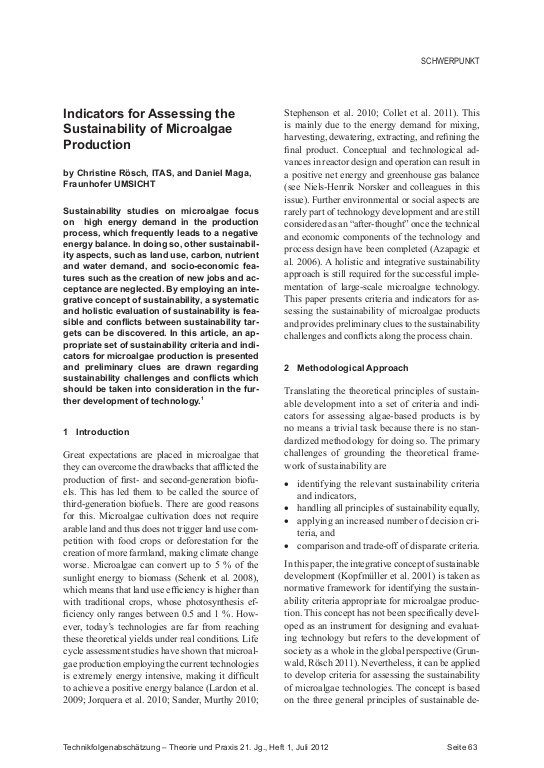 SCHWERPUNKT

Indicators for Assessing the Sustainability of Microalgae Production

by Christine Rösch, ITAS, and Daniel Maga, Fraunhofer UMSICHT

Sustainability studies on microalgae focus on high energy demand in the production process, which frequently leads to a negative energy balance. In doing so, other sustainability aspects, such as land use, carbon, nutrient and water demand, and socio-economic features such as the creation of new jobs and acceptance are neglected. By employing an integrative concept of sustainability, a systematic and holistic evaluation of sustainability is feasible and conflicts between sustainability targets can be discovered. In this article, an appropriate set of sustainability criteria and indicators for microalgae production is presented and preliminary clues are drawn regarding sustainability challenges and conflicts which should be taken into consideration in the further development of technology.$^1$

1 Introduction

Great expectations are placed in microalgae that they can overcome the drawbacks that afflicted the production of first- and second-generation biofuels. This has led them to be called the source of third-generation biofuels. There are good reasons for this. Microalgae cultivation does not require arable land and thus does not trigger land use competition with food crops or deforestation for the creation of more farmland, making climate change worse. Microalgae can convert up to 5 % of the sunlight energy to biomass (Schenk et al. 2008), which means that land use efficiency is higher than with traditional crops, whose photosynthesis efficiency only ranges between 0.5 and 1 %. However, today's technologies are far from reaching these theoretical yields under real conditions. Life cycle assessment studies have shown that microalgae production employing the current technologies is extremely energy intensive, making it difficult to achieve a positive energy balance (Lardon et al. 2009; Jorquera et al. 2010; Sander, Murthy 2010; Stephenson et al. 2010; Collet et al. 2011). This is mainly due to the energy demand for mixing, harvesting, dewatering, extracting, and refining the final product. Conceptual and technological advances in reactor design and operation can result in a positive net energy and greenhouse gas balance (see Niels-Henrik Norsker and colleagues in this issue). Further environmental or social aspects are rarely part of technology development and are still considered as an "after-thought" once the technical and economic components of the technology and process design have been completed (Azapagic et al. 2006). A holistic and integrative sustainability approach is still required for the successful implementation of large-scale microalgae technology. This paper presents criteria and indicators for assessing the sustainability of microalgae products and provides preliminary clues to the sustainability challenges and conflicts along the process chain.

2 Methodological Approach

Translating the theoretical principles of sustainable development into a set of criteria and indicators for assessing algae-based products is by no means a trivial task because there is no standardized methodology for doing so. The primary challenges of grounding the theoretical framework of sustainability are

• identifying the relevant sustainability criteria and indicators,
• handling all principles of sustainability equally,
• applying an increased number of decision criteria, and
• comparison and trade-off of disparate criteria.

In this paper, the integrative concept of sustainable development (Kopfmüller et al. 2001) is taken as normative framework for identifying the sustainability criteria appropriate for microalgae production. This concept has not been specifically developed as an instrument for designing and evaluating technology but refers to the development of society as a whole in the global perspective (Grunwald, Rösch 2011). Nevertheless, it can be applied to develop criteria for assessing the sustainability of microalgae technologies. The concept is based on the three general principles of sustainable de-

Technikfolgenabschätzung – Theorie und Praxis 21. Jg., Heft 1, Juli 2012 Seite 63